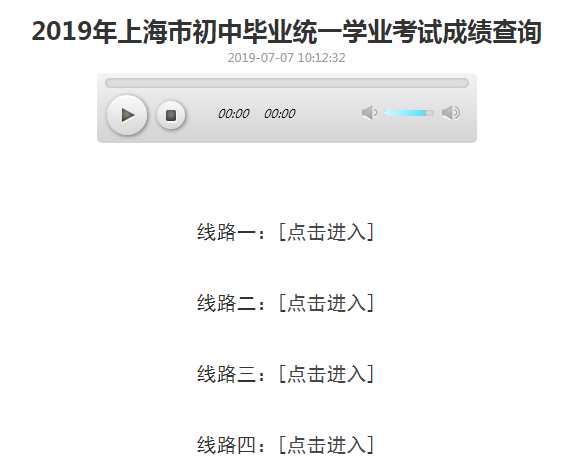 2019年上海市初中毕业统一学业考试成绩查询

2019-07-07 10:12:32

00:00 00:00

线路一：[点击进入]

线路二：[点击进入]

线路三：[点击进入]

线路四：[点击进入]